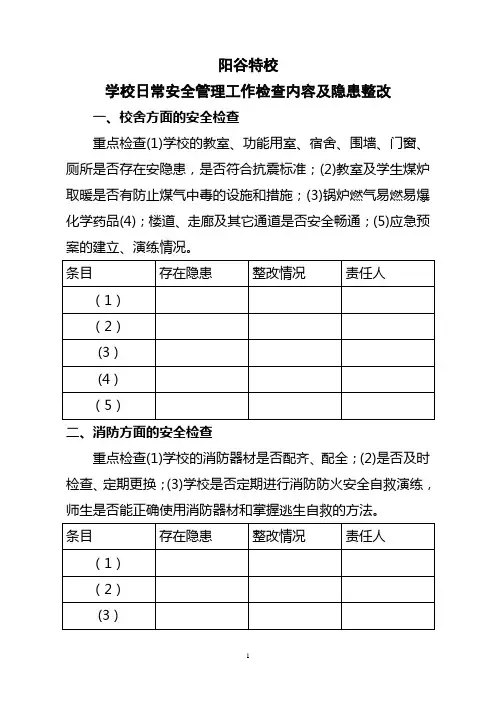 阳谷特校

学校日常安全管理工作检查内容及隐患整改

一、校舍方面的安全检查

重点检查(1)学校的教室、功能用室、宿舍、围墙、门窗、厕所是否存在安隐患，是否符合抗震标准；(2)教室及学生煤炉取暖是否有防止煤气中毒的设施和措施；(3)锅炉燃气易燃易爆化学药品(4)；楼道、走廊及其它通道是否安全畅通；(5)应急预案的建立、演练情况。

| 条目 | 存在隐患 | 整改情况 | 责任人 |
|---|---|---|---|
| （1） | | | |
| （2） | | | |
| (3) | | | |
| (4) | | | |
| （5） | | | |

二、消防方面的安全检查

重点检查(1)学校的消防器材是否配齐、配全；(2)是否及时检查、定期更换；(3)学校是否定期进行消防防火安全自救演练，师生是否能正确使用消防器材和掌握逃生自救的方法。

| 条目 | 存在隐患 | 整改情况 | 责任人 |
|---|---|---|---|
| （1） | | | |
| （2） | | | |
| (3) | | | |

1